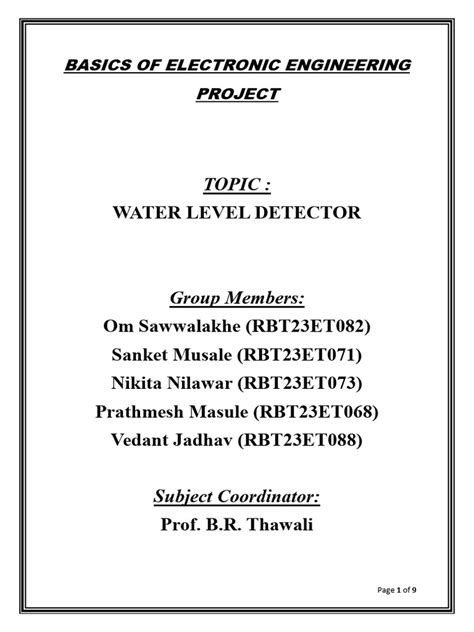 BASICS OF ELECTRONIC ENGINEERING PROJECT

TOPIC :
WATER LEVEL DETECTOR

Group Members:
Om Sawwalakhe (RBT23ET082)
Sanket Musale (RBT23ET071)
Nikita Nilawar (RBT23ET073)
Prathmesh Masule (RBT23ET068)
Vedant Jadhav (RBT23ET088)

Subject Coordinator:
Prof. B.R. Thawali

Page 1 of 9